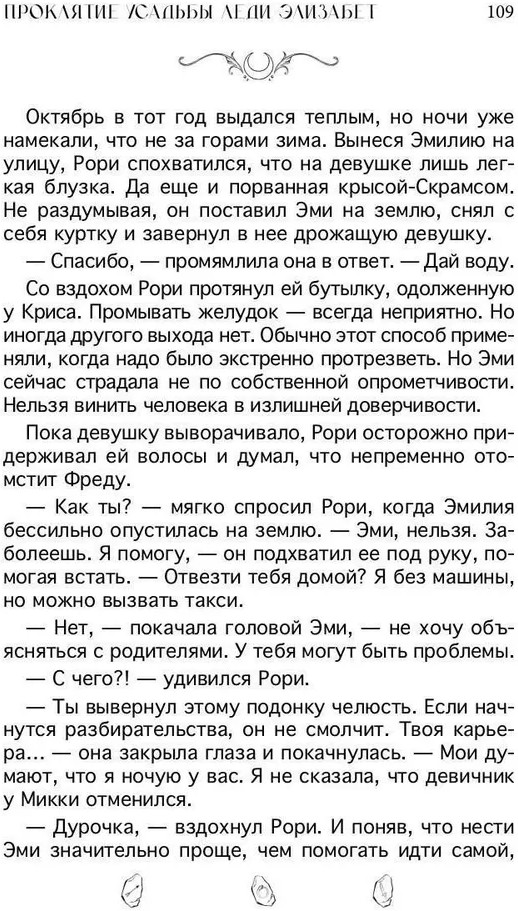 ПРОКЛЯТИЕ УСАДЬБЫ ЛЕДИ ЭЛИЗАБЕТ 109

Октябрь в тот год выдался теплым, но ночи уже намекали, что не за горами зима. Вынеся Эмилию на улицу, Рори спохватился, что на девушке лишь легкая блузка. Да еще и порванная крысой-Скрамсом. Не раздумывая, он поставил Эми на землю, снял с себя куртку и завернул в нее дрожащую девушку.

— Спасибо, — промямлила она в ответ. — Дай воду.

Со вздохом Рори протянул ей бутылку, одолженную у Криса. Промывать желудок — всегда неприятно. Но иногда другого выхода нет. Обычно этот способ применяли, когда надо было экстренно протрезветь. Но Эми сейчас страдала не по собственной опрометчивости. Нельзя винить человека в излишней доверчивости.

Пока девушку выворачивало, Рори осторожно придерживал ей волосы и думал, что непременно отомстит Фреду.

— Как ты? — мягко спросил Рори, когда Эмилия бессильно опустилась на землю. — Эми, нельзя. Заболеешь. Я помогу, — он подхватил ее под руку, помогая встать. — Отвезти тебя домой? Я без машины, но можно вызвать такси.

— Нет, — покачала головой Эми, — не хочу объясняться с родителями. У тебя могут быть проблемы.

— С чего?! — удивился Рори.

— Ты вывернул этому подонку челюсть. Если начнутся разбирательства, он не смолчит. Твоя карьера... — она закрыла глаза и покачнулась. — Мои думают, что я ночую у вас. Я не сказала, что девичник у Микки отменился.

— Дурочка, — вздохнул Рори. И поняв, что нести Эми значительно проще, чем помогать идти самой,